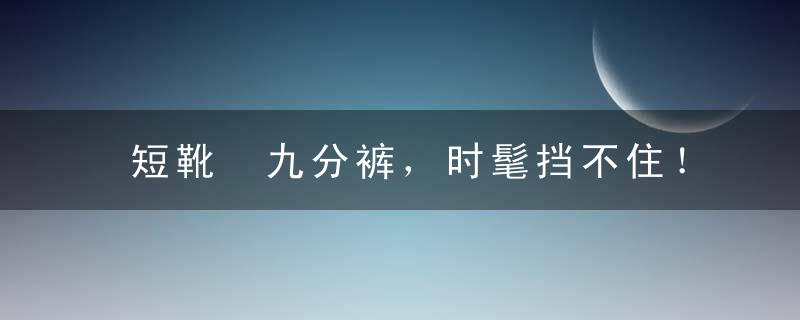 短靴 九分裤，时髦挡不住！